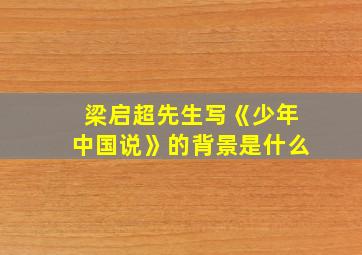 梁启超先生写《少年中国说》的背景是什么